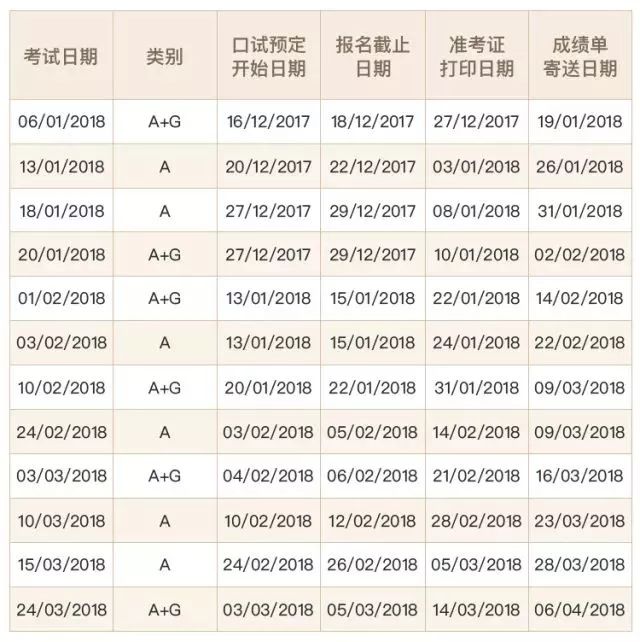 | 考试日期 | 类别 | 口试预定开始日期 | 报名截止日期 | 准考证打印日期 | 成绩单寄送日期 |
|---|---|---|---|---|---|
| 06/01/2018 | A+G | 16/12/2017 | 18/12/2017 | 27/12/2017 | 19/01/2018 |
| 13/01/2018 | A | 20/12/2017 | 22/12/2017 | 03/01/2018 | 26/01/2018 |
| 18/01/2018 | A | 27/12/2017 | 29/12/2017 | 08/01/2018 | 31/01/2018 |
| 20/01/2018 | A+G | 27/12/2017 | 29/12/2017 | 10/01/2018 | 02/02/2018 |
| 01/02/2018 | A+G | 13/01/2018 | 15/01/2018 | 22/01/2018 | 14/02/2018 |
| 03/02/2018 | A | 13/01/2018 | 15/01/2018 | 24/01/2018 | 22/02/2018 |
| 10/02/2018 | A+G | 20/01/2018 | 22/01/2018 | 31/01/2018 | 09/03/2018 |
| 24/02/2018 | A | 03/02/2018 | 05/02/2018 | 14/02/2018 | 09/03/2018 |
| 03/03/2018 | A+G | 04/02/2018 | 06/02/2018 | 21/02/2018 | 16/03/2018 |
| 10/03/2018 | A | 10/02/2018 | 12/02/2018 | 28/02/2018 | 23/03/2018 |
| 15/03/2018 | A | 24/02/2018 | 26/02/2018 | 05/03/2018 | 28/03/2018 |
| 24/03/2018 | A+G | 03/03/2018 | 05/03/2018 | 14/03/2018 | 06/04/2018 |